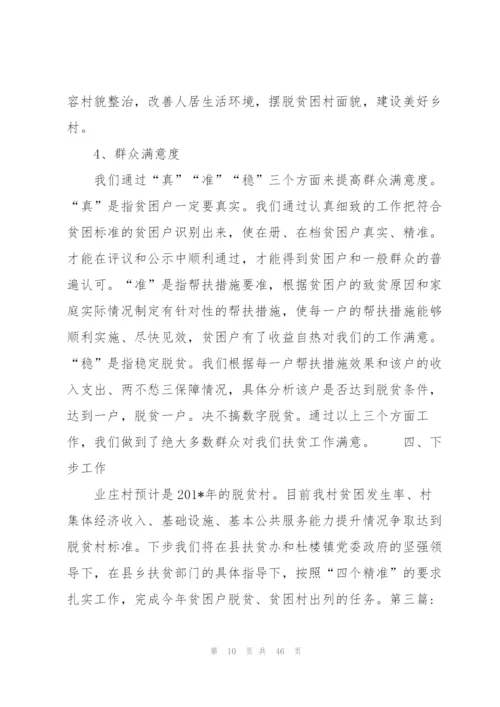 容村貌整治，改善人居生活环境，摆脱贫困村面貌，建设美好乡村。

4、群众满意度

我们通过“真”“准”“稳”三个方面来提高群众满意度。“真”是指贫困户一定要真实。我们通过认真细致的工作把符合贫困标准的贫困户识别出来，使在册、在档贫困户真实、精准。才能在评议和公示中顺利通过，才能得到贫困户和一般群众的普遍认可。“准”是指帮扶措施要准，根据贫困户的致贫原因和家庭实际情况制定有针对性的帮扶措施，使每一户的帮扶措施能够顺利实施、尽快见效，贫困户有了收益自热对我们的工作满意。“稳”是指稳定脱贫。我们根据每一户帮扶措施效果和该户的收入支出、两不愁三保障情况，具体分析该户是否达到脱贫条件，达到一户，脱贫一户。决不搞数字脱贫。通过以上三个方面工作，我们做到了绝大多数群众对我们扶贫工作满意。　四、下步工作

业庄村预计是201*年的脱贫村。目前我村贫困发生率、村集体经济收入、基础设施、基本公共服务能力提升情况争取达到脱贫村标准。下步我们将在县扶贫办和杜楼镇党委政府的坚强领导下，在县乡扶贫部门的具体指导下，按照“四个精准”的要求扎实工作，完成今年贫困户脱贫、贫困村出列的任务。第三篇：

第 10 页 共 46 页